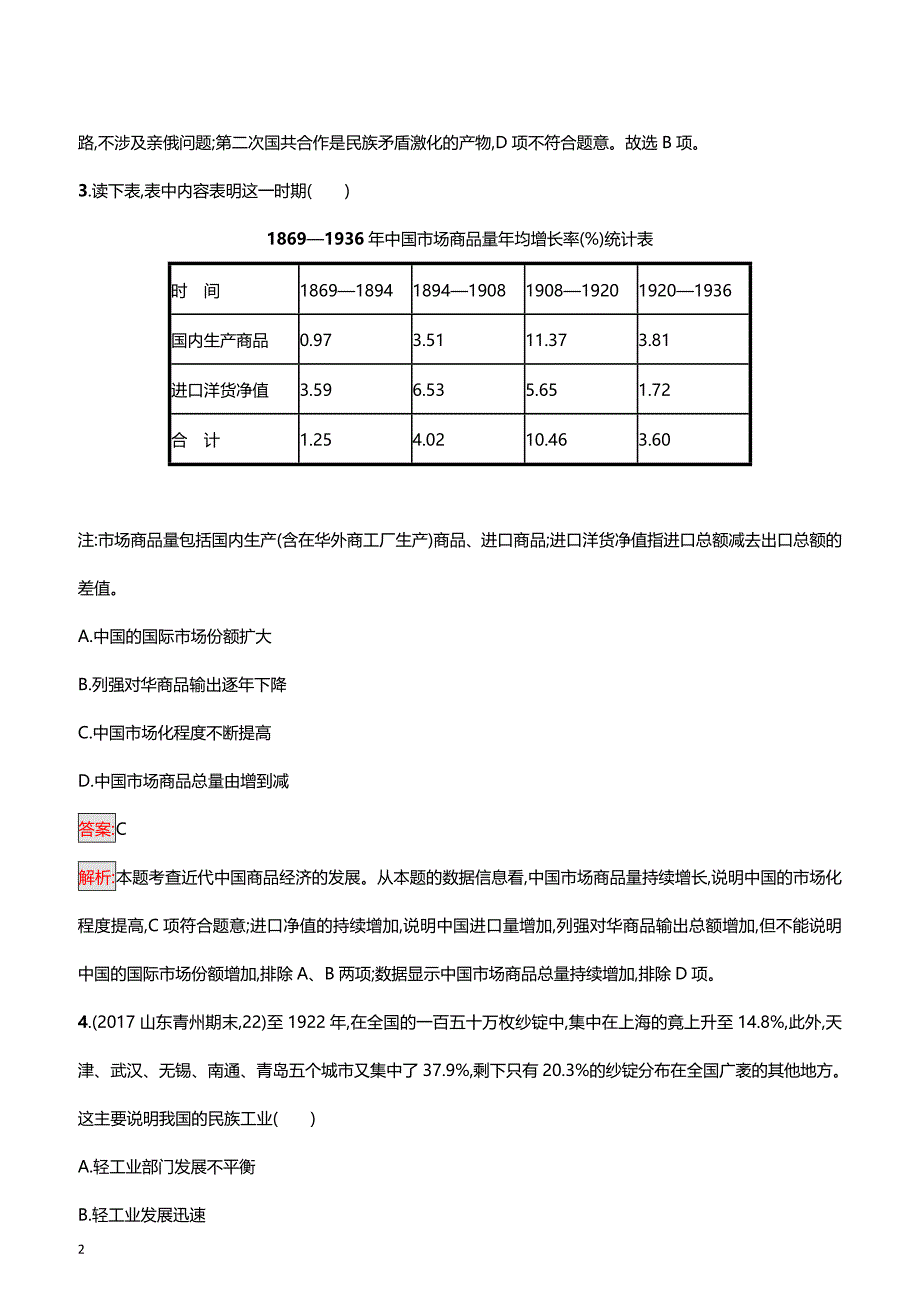 路,不涉及亲俄问题;第二次国共合作是民族矛盾激化的产物,D 项不符合题意。故选 B 项。

3.读下表,表中内容表明这一时期(　　)

1869—1936 年中国市场商品量年均增长率(%)统计表

| 时　间 | 1869—1894 | 1894—1908 | 1908—1920 | 1920—1936 |
|---|---|---|---|---|
| 国内生产商品 | 0.97 | 3.51 | 11.37 | 3.81 |
| 进口洋货净值 | 3.59 | 6.53 | 5.65 | 1.72 |
| 合　计 | 1.25 | 4.02 | 10.46 | 3.60 |

注:市场商品量包括国内生产(含在华外商工厂生产)商品、进口商品;进口洋货净值指进口总额减去出口总额的差值。

A.中国的国际市场份额扩大

B.列强对华商品输出逐年下降

C.中国市场化程度不断提高

D.中国市场商品总量由增到减

答案:C

解析:本题考查近代中国商品经济的发展。从本题的数据信息看,中国市场商品量持续增长,说明中国的市场化程度提高,C 项符合题意;进口净值的持续增加,说明中国进口量增加,列强对华商品输出总额增加,但不能说明中国的国际市场份额增加,排除 A、B 两项;数据显示中国市场商品总量持续增加,排除 D 项。

4.(2017 山东青州期末,22)至 1922 年,在全国的一百五十万枚纱锭中,集中在上海的竟上升至 14.8%,此外,天津、武汉、无锡、南通、青岛五个城市又集中了 37.9%,剩下只有 20.3%的纱锭分布在全国广袤的其他地方。这主要说明我国的民族工业(　　)

A.轻工业部门发展不平衡

B.轻工业发展迅速

2